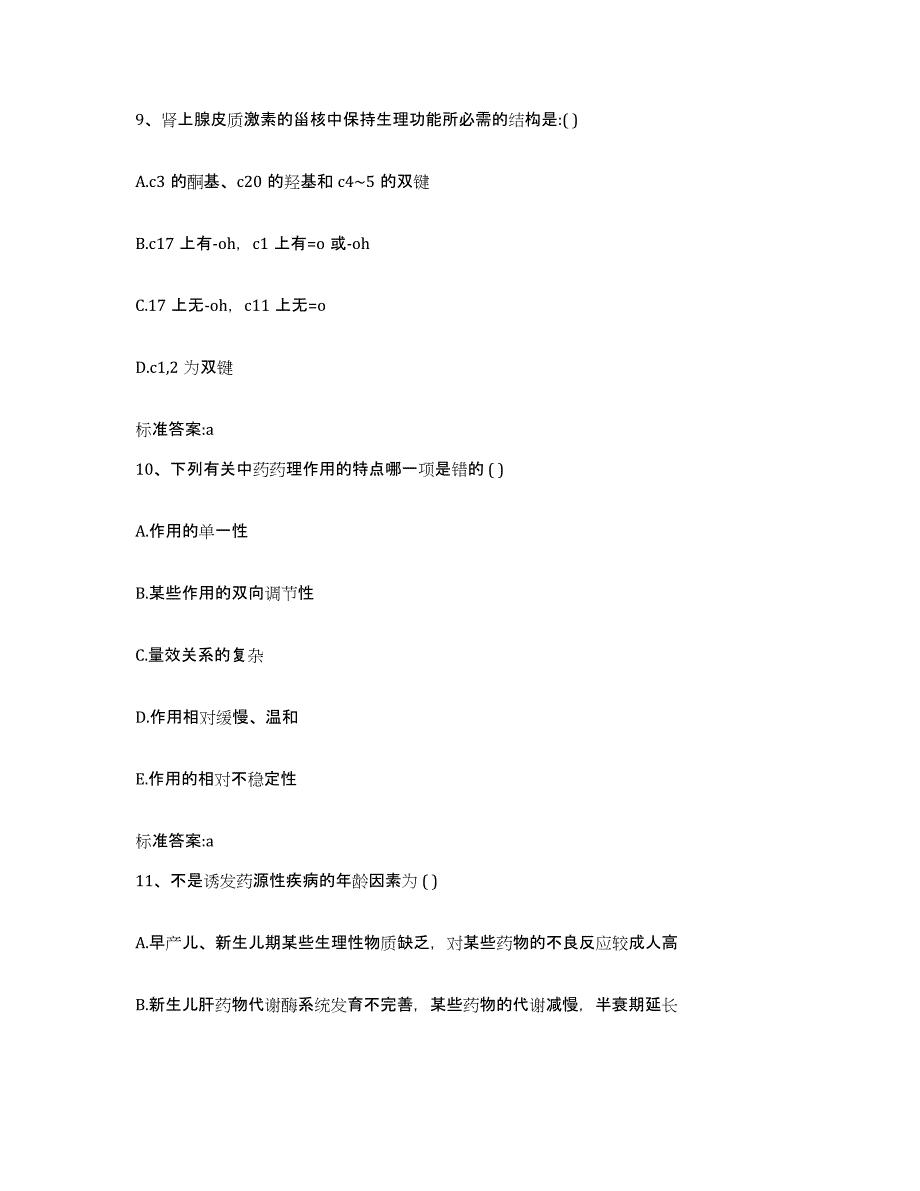 9、肾上腺皮质激素的甾核中保持生理功能所必需的结构是:( )

A.c3 的酮基、c20 的羟基和 c4~5 的双键

B.c17 上有-oh，c1 上有=o 或-oh

C.17 上无-oh，c11 上无=o

D.c1,2 为双键

标准答案:a

10、下列有关中药药理作用的特点哪一项是错的 ( )

A.作用的单一性

B.某些作用的双向调节性

C.量效关系的复杂

D.作用相对缓慢、温和

E.作用的相对不稳定性

标准答案:a

11、不是诱发药源性疾病的年龄因素为 ( )

A.早产儿、新生儿期某些生理性物质缺乏，对某些药物的不良反应较成人高

B.新生儿肝药物代谢酶系统发育不完善，某些药物的代谢减慢，半衰期延长